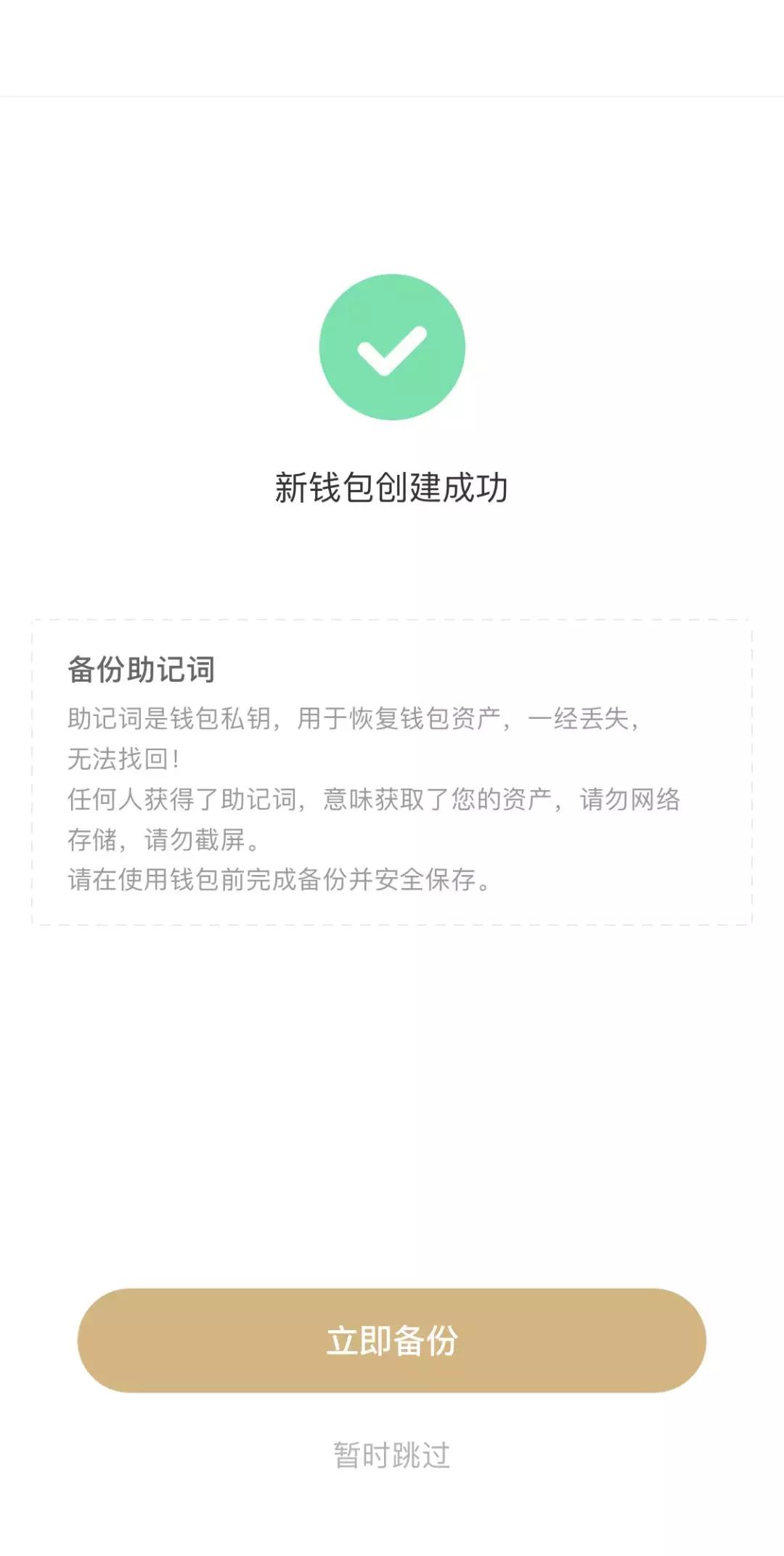 新钱包创建成功

备份助记词

助记词是钱包私钥，用于恢复钱包资产，一经丢失，无法找回！
任何人获得了助记词，意味获取了您的资产，请勿网络存储，请勿截屏。
请在使用钱包前完成备份并安全保存。

立即备份

暂时跳过